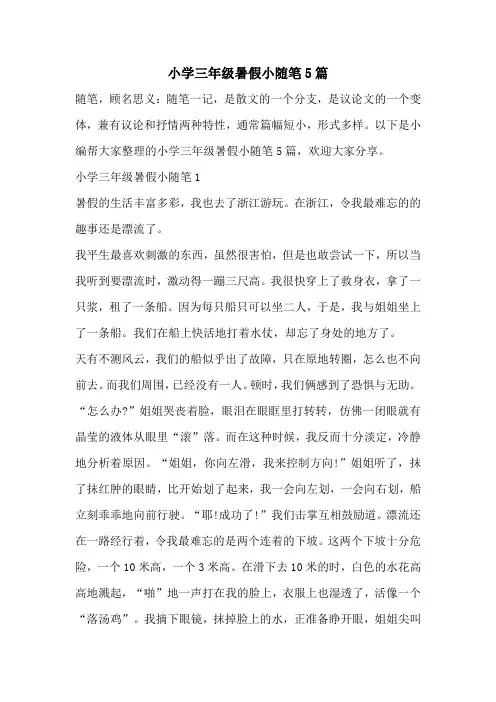 小学三年级暑假小随笔5篇

随笔，顾名思义：随笔一记，是散文的一个分支，是议论文的一个变体，兼有议论和抒情两种特性，通常篇幅短小，形式多样。以下是小编帮大家整理的小学三年级暑假小随笔5篇，欢迎大家分享。

小学三年级暑假小随笔1

暑假的生活丰富多彩，我也去了浙江游玩。在浙江，令我最难忘的的趣事还是漂流了。

我平生最喜欢刺激的东西，虽然很害怕，但是也敢尝试一下，所以当我听到要漂流时，激动得一蹦三尺高。我很快穿上了救身衣，拿了一只浆，租了一条船。因为每只船只可以坐二人，于是，我与姐姐坐上了一条船。我们在船上快活地打着水仗，却忘了身处的地方了。

天有不测风云，我们的船似乎出了故障，只在原地转圈，怎么也不向前去。而我们周围，已经没有一人。顿时，我们俩感到了恐惧与无助。“怎么办?”姐姐哭丧着脸，眼泪在眼眶里打转转，仿佛一闭眼就有晶莹的液体从眼里“滚”落。而在这种时候，我反而十分淡定，冷静地分析着原因。“姐姐，你向左滑，我来控制方向!”姐姐听了，抹了抹红肿的眼睛，比开始划了起来，我一会向左划，一会向右划，船立刻乖乖地向前行驶。“耶!成功了!”我们击掌互相鼓励道。漂流还在一路经行着，令我最难忘的是两个连着的下坡。这两个下坡十分危险，一个10米高，一个3米高。在滑下去10米的时，白色的水花高高地溅起，“啪”地一声打在我的脸上，衣服上也湿透了，活像一个“落汤鸡”。我摘下眼镜，抹掉脸上的水，正准备睁开眼，姐姐尖叫